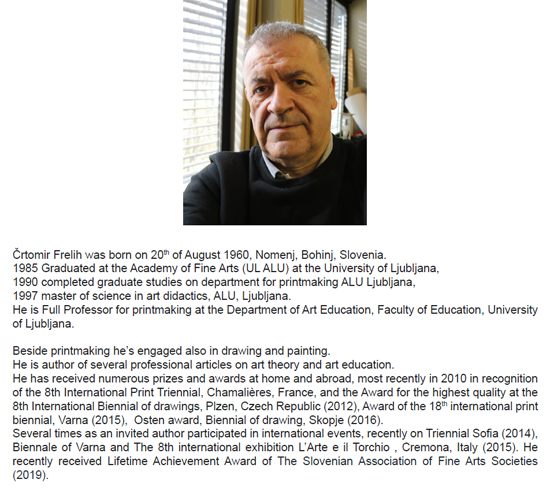 Črtomir Frelih was born on 20$^{th}$ of August 1960, Nomenj, Bohinj, Slovenia.
1985 Graduated at the Academy of Fine Arts (UL ALU) at the University of Ljubljana,
1990 completed graduate studies on department for printmaking ALU Ljubljana,
1997 master of science in art didactics, ALU, Ljubljana.
He is Full Professor for printmaking at the Department of Art Education, Faculty of Education, University of Ljubljana.

Beside printmaking he's engaged also in drawing and painting.
He is author of several professional articles on art theory and art education.
He has received numerous prizes and awards at home and abroad, most recently in 2010 in recognition of the 8th International Print Triennial, Chamalières, France, and the Award for the highest quality at the 8th International Biennial of drawings, Plzen, Czech Republic (2012), Award of the 18$^{th}$ international print biennial, Varna (2015), Osten award, Biennial of drawing, Skopje (2016).
Several times as an invited author participated in international events, recently on Triennial Sofia (2014), Biennale of Varna and The 8th international exhibition L'Arte e il Torchio , Cremona, Italy (2015). He recently received Lifetime Achievement Award of The Slovenian Association of Fine Arts Societies (2019).